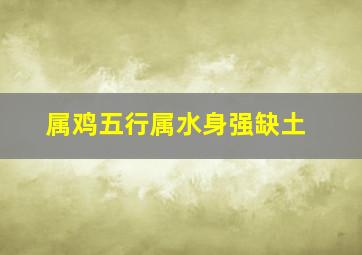 属鸡五行属水身强缺土